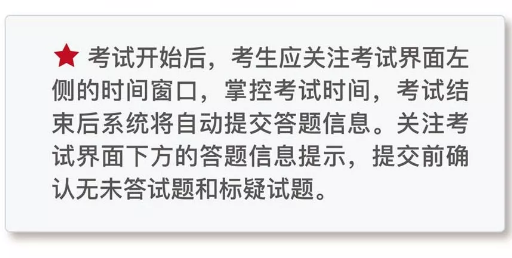 ★ 考试开始后，考生应关注考试界面左侧的时间窗口，掌控考试时间，考试结束后系统将自动提交答题信息。关注考试界面下方的答题信息提示，提交前确认无未答试题和标疑试题。